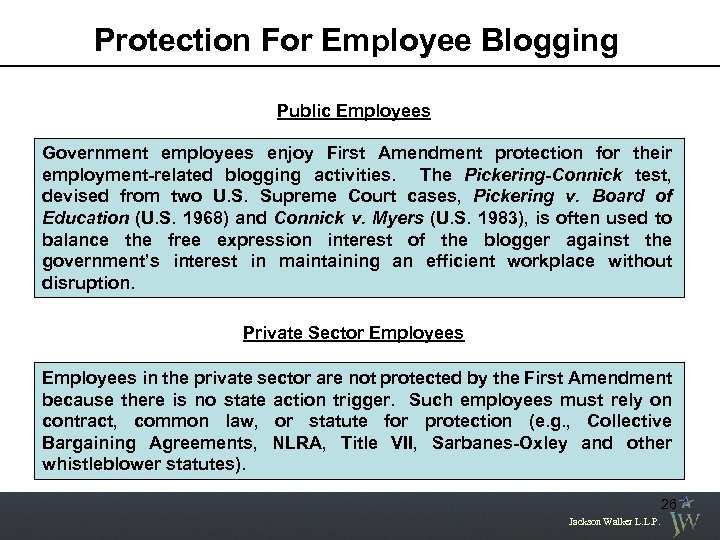 Protection For Employee Blogging

Public Employees

Government employees enjoy First Amendment protection for their employment-related blogging activities. The Pickering-Connick test, devised from two U.S. Supreme Court cases, Pickering v. Board of Education (U.S. 1968) and Connick v. Myers (U.S. 1983), is often used to balance the free expression interest of the blogger against the government's interest in maintaining an efficient workplace without disruption.

Private Sector Employees

Employees in the private sector are not protected by the First Amendment because there is no state action trigger. Such employees must rely on contract, common law, or statute for protection (e.g., Collective Bargaining Agreements, NLRA, Title VII, Sarbanes-Oxley and other whistleblower statutes).

26

Jackson Walker L.L.P.

JW